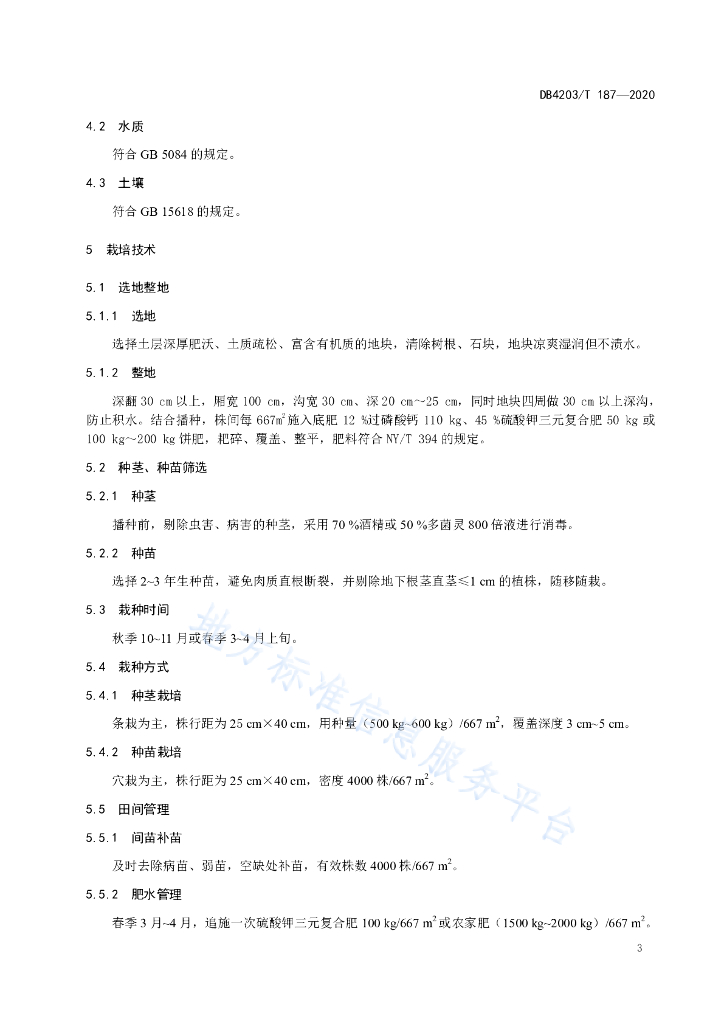 DB4203/T 187—2020

4.2 水质

符合 GB 5084 的规定。

4.3 土壤

符合 GB 15618 的规定。

5 栽培技术

5.1 选地整地

5.1.1 选地

选择土层深厚肥沃、土质疏松、富含有机质的地块，清除树根、石块，地块凉爽湿润但不渍水。

5.1.2 整地

深翻 30 cm 以上，厢宽 100 cm，沟宽 30 cm、深 20 cm~25 cm，同时地块四周做 30 cm 以上深沟，防止积水。结合播种，株间每 667$m^2$ 施入底肥 12 %过磷酸钙 110 kg、45 %硫酸钾三元复合肥 50 kg 或 100 kg~200 kg 饼肥，耙碎、覆盖、整平，肥料符合 NY/T 394 的规定。

5.2 种茎、种苗筛选

5.2.1 种茎

播种前，剔除虫害、病害的种茎，采用 70 %酒精或 50 %多菌灵 800 倍液进行消毒。

5.2.2 种苗

选择 2~3 年生种苗，避免肉质直根断裂，并剔除地下根茎直茎≤1 cm 的植株，随移随栽。

5.3 栽种时间

秋季 10~11 月或春季 3~4 月上旬。

5.4 栽种方式

5.4.1 种茎栽培

条栽为主，株行距为 25 cm×40 cm，用种量（500 kg~600 kg）/667 $m^2$，覆盖深度 3 cm~5 cm。

5.4.2 种苗栽培

穴栽为主，株行距为 25 cm×40 cm，密度 4000 株/667 $m^2$。

5.5 田间管理

5.5.1 间苗补苗

及时去除病苗、弱苗，空缺处补苗，有效株数 4000 株/667 $m^2$。

5.5.2 肥水管理

春季 3 月~4 月，追施一次硫酸钾三元复合肥 100 kg/667 $m^2$ 或农家肥（1500 kg~2000 kg）/667 $m^2$。

地方标准信息服务平台

3